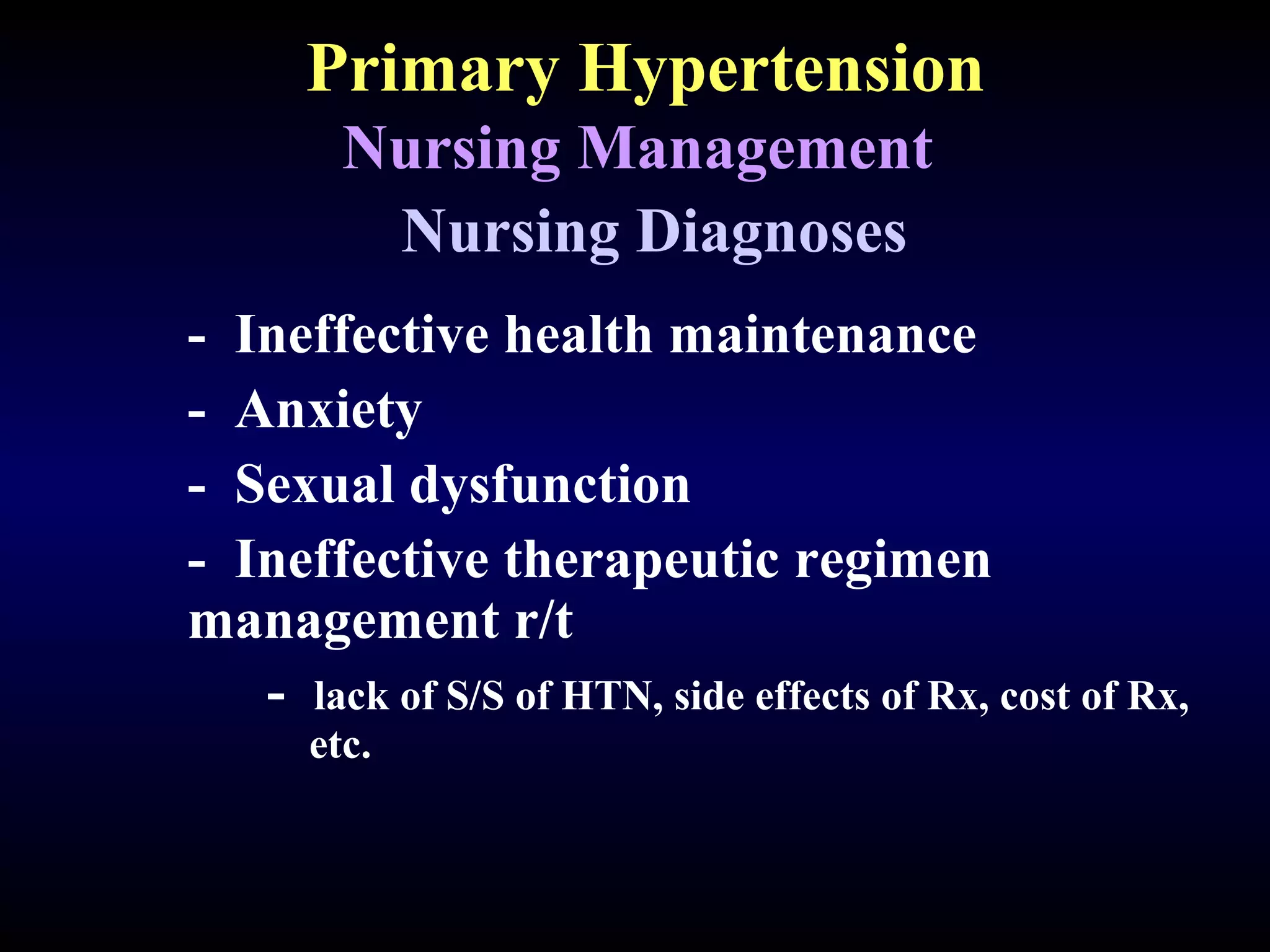 Primary Hypertension
Nursing Management
Nursing Diagnoses

- Ineffective health maintenance
- Anxiety
- Sexual dysfunction
- Ineffective therapeutic regimen management r/t
– lack of S/S of HTN, side effects of Rx, cost of Rx, etc.